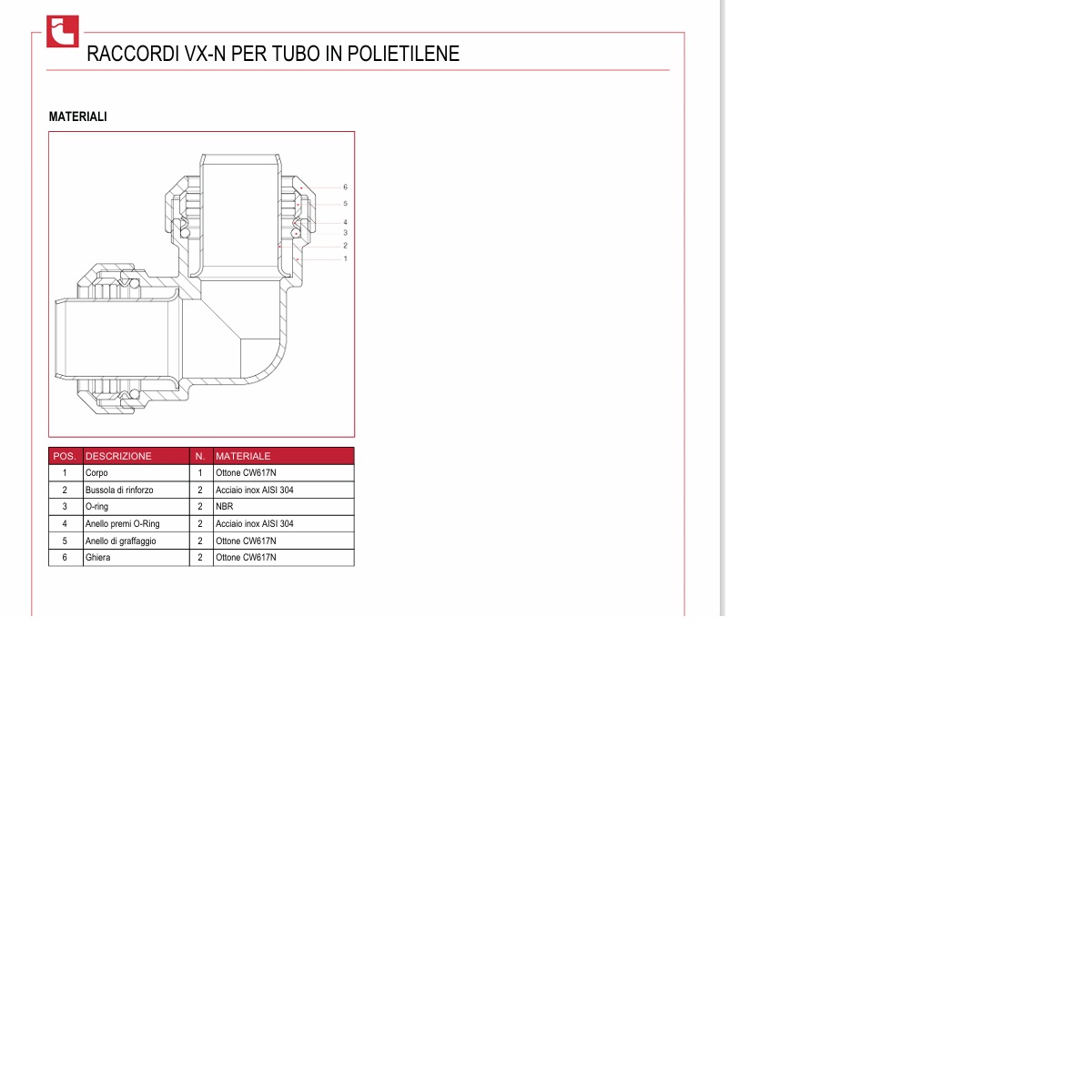 RACCORDI VX-N PER TUBO IN POLIETILENE

MATERIALI

6
5
4
3
2
1

| POS. | DESCRIZIONE | N. | MATERIALE |
|---|---|---|---|
| 1 | Corpo | 1 | Ottone CW617N |
| 2 | Bussola di rinforzo | 2 | Acciaio inox AISI 304 |
| 3 | O-ring | 2 | NBR |
| 4 | Anello premi O-Ring | 2 | Acciaio inox AISI 304 |
| 5 | Anello di graffaggio | 2 | Ottone CW617N |
| 6 | Ghiera | 2 | Ottone CW617N |